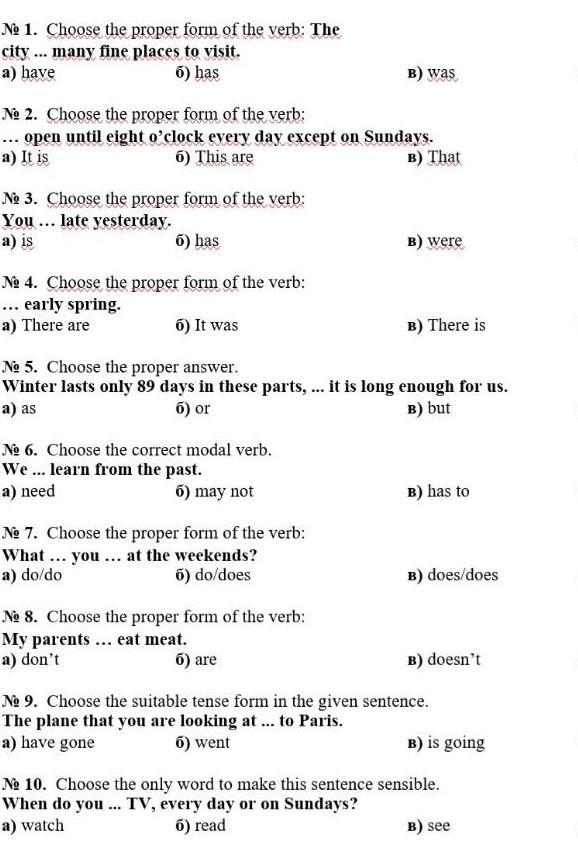 № 1. Choose the proper form of the verb: The city ... many fine places to visit.
а) have б) has в) was

№ 2. Choose the proper form of the verb:
… open until eight o'clock every day except on Sundays.
а) It is б) This are в) That

№ 3. Choose the proper form of the verb:
You … late yesterday.
а) is б) has в) were

№ 4. Choose the proper form of the verb:
… early spring.
а) There are б) It was в) There is

№ 5. Choose the proper answer.
Winter lasts only 89 days in these parts, ... it is long enough for us.
а) as б) or в) but

№ 6. Choose the correct modal verb.
We ... learn from the past.
а) need б) may not в) has to

№ 7. Choose the proper form of the verb:
What … you … at the weekends?
а) do/do б) do/does в) does/does

№ 8. Choose the proper form of the verb:
My parents … eat meat.
а) don't б) are в) doesn't

№ 9. Choose the suitable tense form in the given sentence.
The plane that you are looking at ... to Paris.
а) have gone б) went в) is going

№ 10. Choose the only word to make this sentence sensible.
When do you ... TV, every day or on Sundays?
а) watch б) read в) see